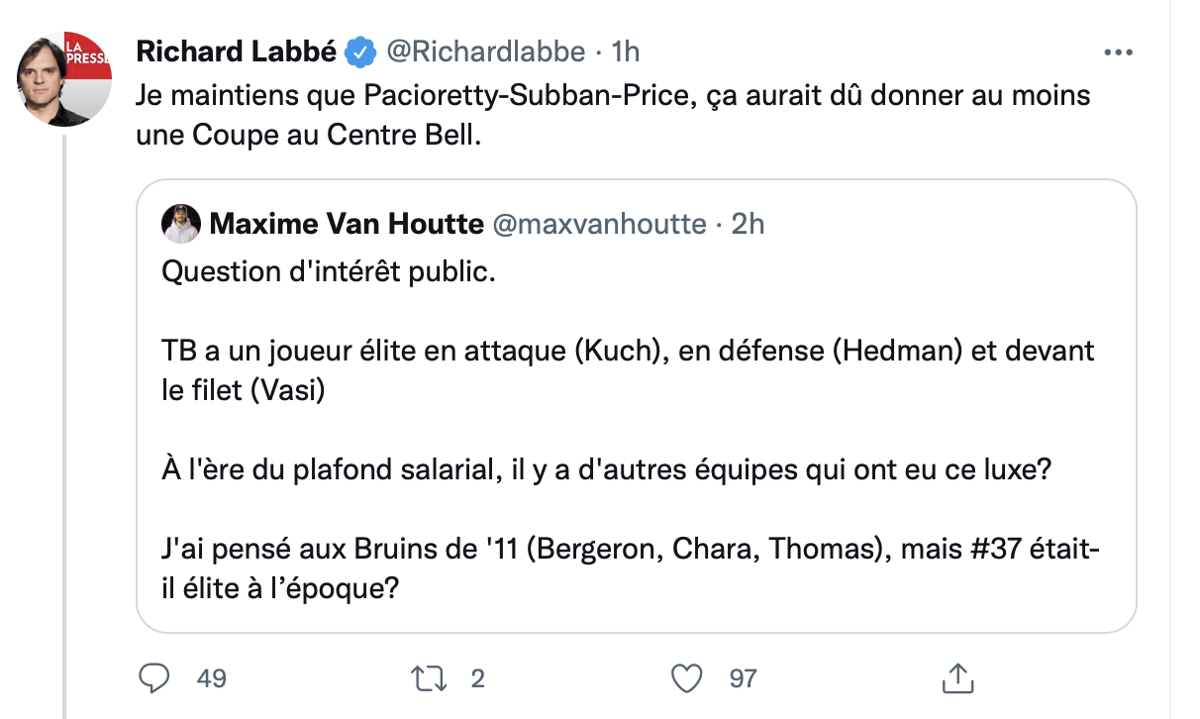 LA PRESSE

Richard Labbé @Richardlabbe · 1h
Je maintiens que Pacioretty-Subban-Price, ça aurait dû donner au moins une Coupe au Centre Bell.

Maxime Van Houtte @maxvanhoutte · 2h
Question d'intérêt public.

TB a un joueur élite en attaque (Kuch), en défense (Hedman) et devant le filet (Vasi)

À l'ère du plafond salarial, il y a d'autres équipes qui ont eu ce luxe?

J'ai pensé aux Bruins de '11 (Bergeron, Chara, Thomas), mais #37 était-il élite à l'époque?

49 2 97